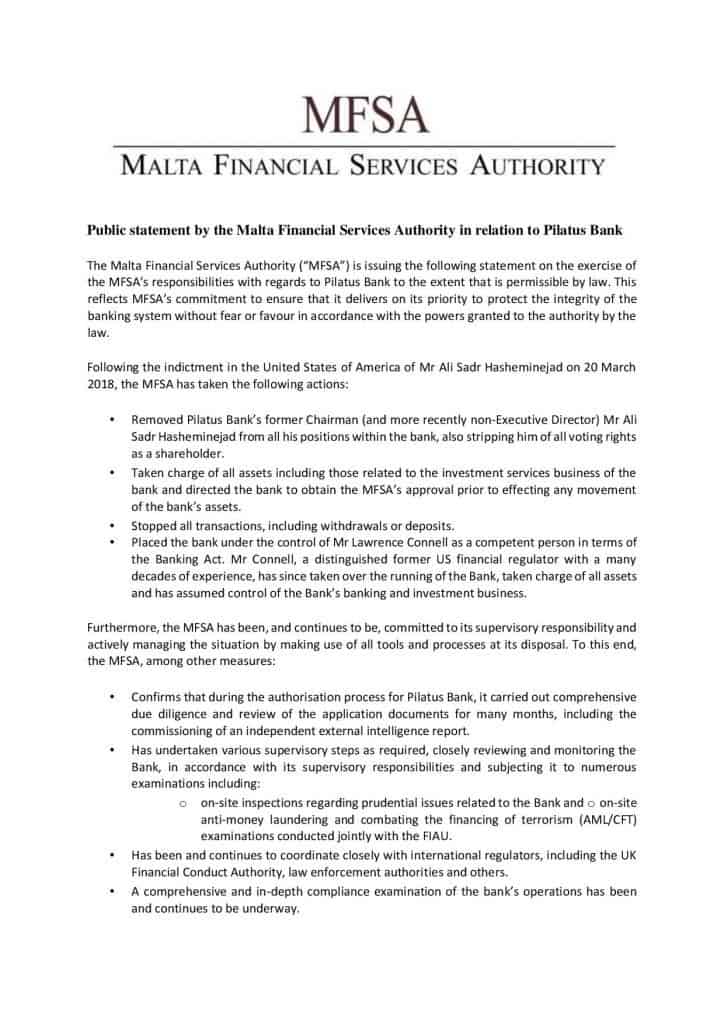 MFSA

MALTA FINANCIAL SERVICES AUTHORITY

Public statement by the Malta Financial Services Authority in relation to Pilatus Bank

The Malta Financial Services Authority ("MFSA") is issuing the following statement on the exercise of the MFSA's responsibilities with regards to Pilatus Bank to the extent that is permissible by law. This reflects MFSA's commitment to ensure that it delivers on its priority to protect the integrity of the banking system without fear or favour in accordance with the powers granted to the authority by the law.

Following the indictment in the United States of America of Mr Ali Sadr Hasheminejad on 20 March 2018, the MFSA has taken the following actions:

• Removed Pilatus Bank's former Chairman (and more recently non-Executive Director) Mr Ali Sadr Hasheminejad from all his positions within the bank, also stripping him of all voting rights as a shareholder.
• Taken charge of all assets including those related to the investment services business of the bank and directed the bank to obtain the MFSA's approval prior to effecting any movement of the bank's assets.
• Stopped all transactions, including withdrawals or deposits.
• Placed the bank under the control of Mr Lawrence Connell as a competent person in terms of the Banking Act. Mr Connell, a distinguished former US financial regulator with a many decades of experience, has since taken over the running of the Bank, taken charge of all assets and has assumed control of the Bank's banking and investment business.

Furthermore, the MFSA has been, and continues to be, committed to its supervisory responsibility and actively managing the situation by making use of all tools and processes at its disposal. To this end, the MFSA, among other measures:

• Confirms that during the authorisation process for Pilatus Bank, it carried out comprehensive due diligence and review of the application documents for many months, including the commissioning of an independent external intelligence report.
• Has undertaken various supervisory steps as required, closely reviewing and monitoring the Bank, in accordance with its supervisory responsibilities and subjecting it to numerous examinations including:
o on-site inspections regarding prudential issues related to the Bank and o on-site anti-money laundering and combating the financing of terrorism (AML/CFT) examinations conducted jointly with the FIAU.
• Has been and continues to coordinate closely with international regulators, including the UK Financial Conduct Authority, law enforcement authorities and others.
• A comprehensive and in-depth compliance examination of the bank's operations has been and continues to be underway.